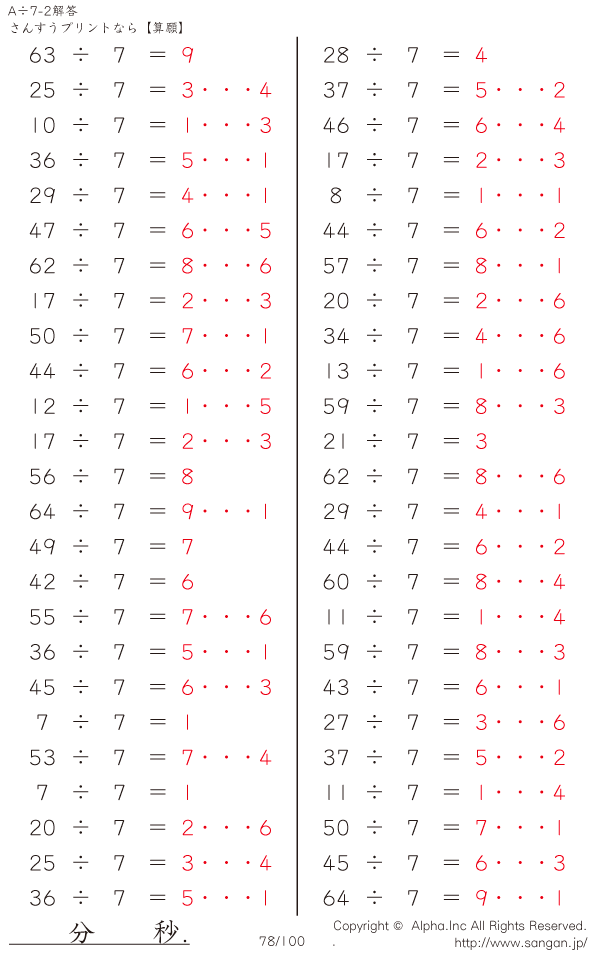 A÷7-2解答
さんすうプリントなら【算願】

$63 \div 7 = 9$
$25 \div 7 = 3 \cdots 4$
$10 \div 7 = 1 \cdots 3$
$36 \div 7 = 5 \cdots 1$
$29 \div 7 = 4 \cdots 1$
$47 \div 7 = 6 \cdots 5$
$62 \div 7 = 8 \cdots 6$
$17 \div 7 = 2 \cdots 3$
$50 \div 7 = 7 \cdots 1$
$44 \div 7 = 6 \cdots 2$
$12 \div 7 = 1 \cdots 5$
$17 \div 7 = 2 \cdots 3$
$56 \div 7 = 8$
$64 \div 7 = 9 \cdots 1$
$49 \div 7 = 7$
$42 \div 7 = 6$
$55 \div 7 = 7 \cdots 6$
$36 \div 7 = 5 \cdots 1$
$45 \div 7 = 6 \cdots 3$
$7 \div 7 = 1$
$53 \div 7 = 7 \cdots 4$
$7 \div 7 = 1$
$20 \div 7 = 2 \cdots 6$
$25 \div 7 = 3 \cdots 4$
$36 \div 7 = 5 \cdots 1$

$28 \div 7 = 4$
$37 \div 7 = 5 \cdots 2$
$46 \div 7 = 6 \cdots 4$
$17 \div 7 = 2 \cdots 3$
$8 \div 7 = 1 \cdots 1$
$44 \div 7 = 6 \cdots 2$
$57 \div 7 = 8 \cdots 1$
$20 \div 7 = 2 \cdots 6$
$34 \div 7 = 4 \cdots 6$
$13 \div 7 = 1 \cdots 6$
$59 \div 7 = 8 \cdots 3$
$21 \div 7 = 3$
$62 \div 7 = 8 \cdots 6$
$29 \div 7 = 4 \cdots 1$
$44 \div 7 = 6 \cdots 2$
$60 \div 7 = 8 \cdots 4$
$11 \div 7 = 1 \cdots 4$
$59 \div 7 = 8 \cdots 3$
$43 \div 7 = 6 \cdots 1$
$27 \div 7 = 3 \cdots 6$
$37 \div 7 = 5 \cdots 2$
$11 \div 7 = 1 \cdots 4$
$50 \div 7 = 7 \cdots 1$
$45 \div 7 = 6 \cdots 3$
$64 \div 7 = 9 \cdots 1$

分　秒.　78/100　Copyright © Alpha.Inc All Rights Reserved.
.　http://www.sangan.jp/